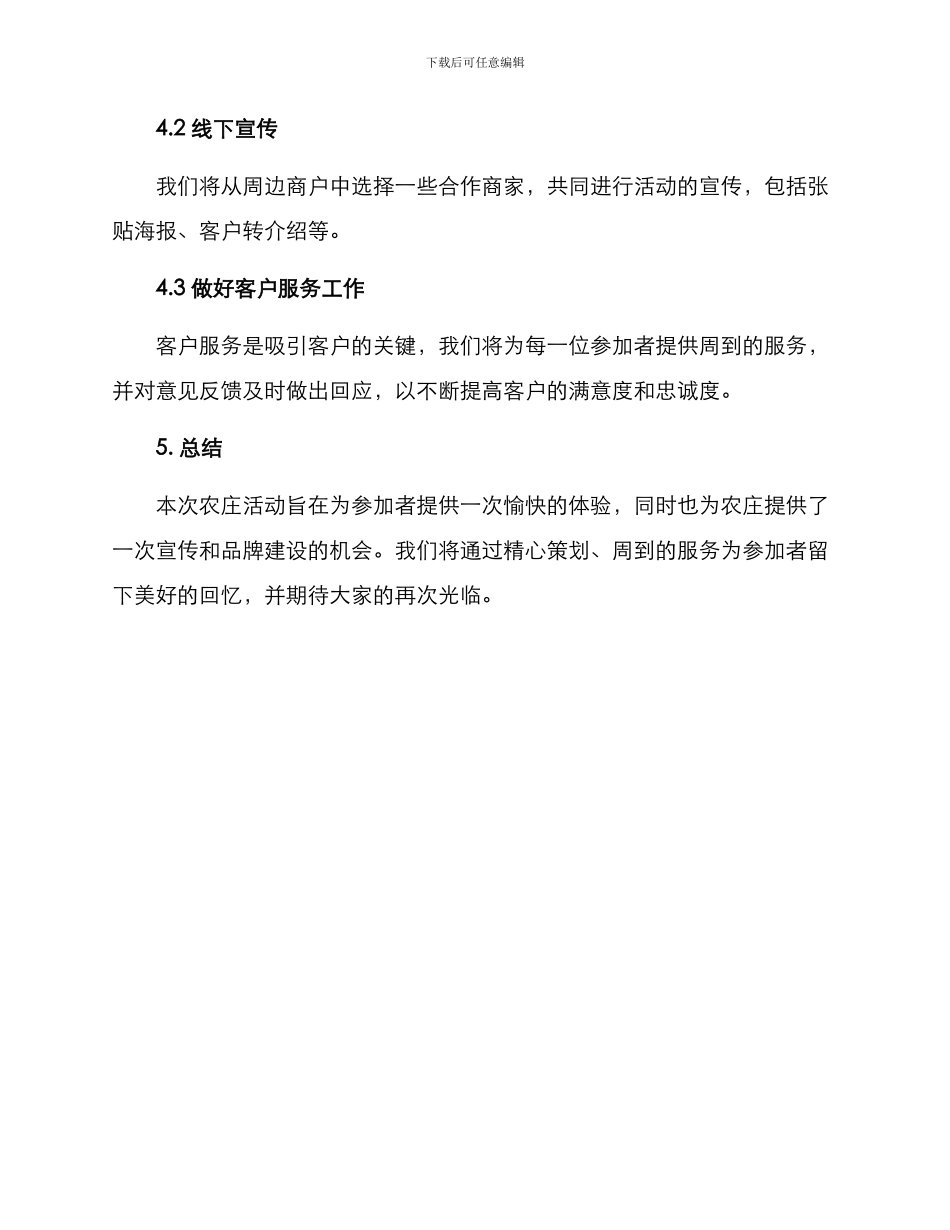 下载后可任意编辑

4.2 线下宣传

我们将从周边商户中选择一些合作商家，共同进行活动的宣传，包括张贴海报、客户转介绍等。

4.3 做好客户服务工作

客户服务是吸引客户的关键，我们将为每一位参加者提供周到的服务，并对意见反馈及时做出回应，以不断提高客户的满意度和忠诚度。

5. 总结

本次农庄活动旨在为参加者提供一次愉快的体验，同时也为农庄提供了一次宣传和品牌建设的机会。我们将通过精心策划、周到的服务为参加者留下美好的回忆，并期待大家的再次光临。